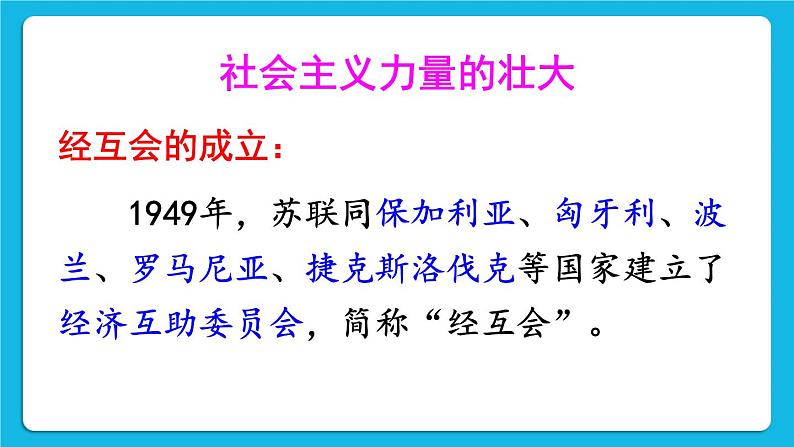 社会主义力量的壮大

经互会的成立：

1949年，苏联同保加利亚、匈牙利、波兰、罗马尼亚、捷克斯洛伐克等国家建立了经济互助委员会，简称“经互会”。